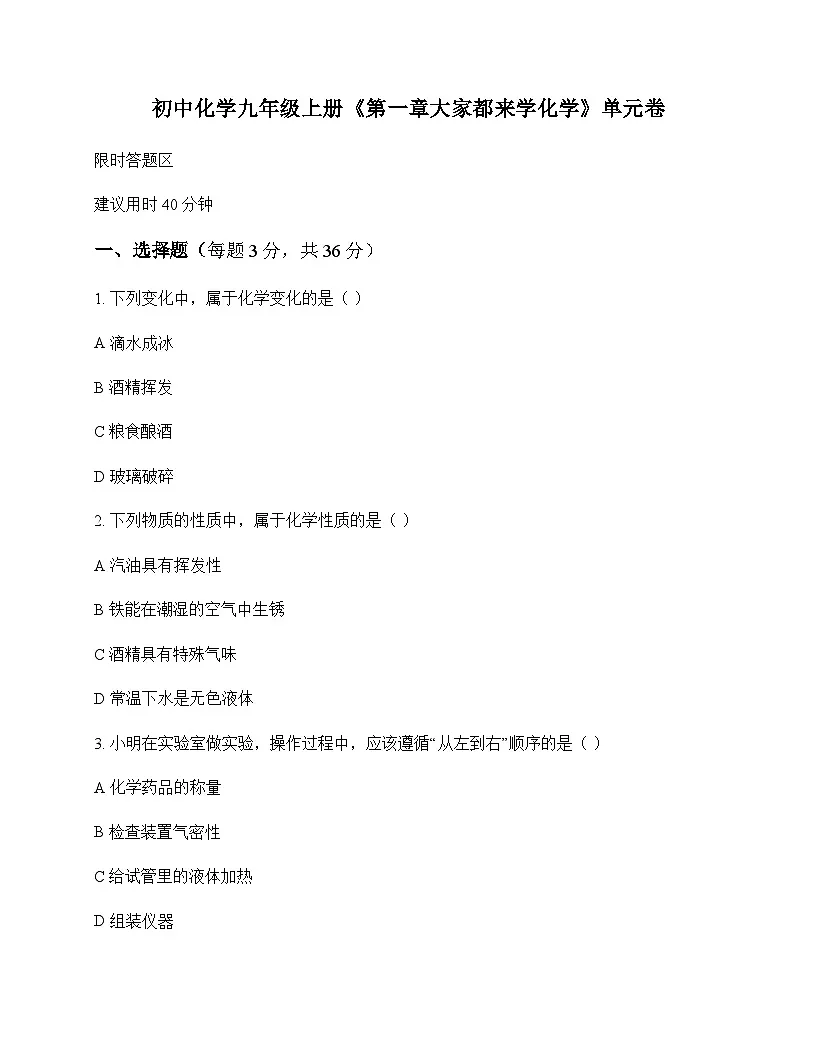 初中化学九年级上册《第一章大家都来学化学》单元卷

限时答题区

建议用时 40 分钟

一、选择题（每题 3 分，共 36 分）

1. 下列变化中，属于化学变化的是（ ）

A 滴水成冰

B 酒精挥发

C 粮食酿酒

D 玻璃破碎

2. 下列物质的性质中，属于化学性质的是（ ）

A 汽油具有挥发性

B 铁能在潮湿的空气中生锈

C 酒精具有特殊气味

D 常温下水是无色液体

3. 小明在实验室做实验，操作过程中，应该遵循“从左到右”顺序的是（ ）

A 化学药品的称量

B 检查装置气密性

C 给试管里的液体加热

D 组装仪器